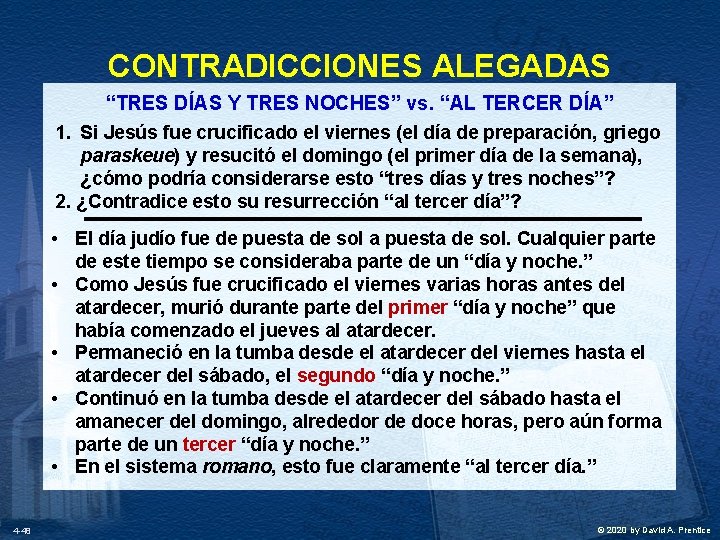 CONTRADICCIONES ALEGADAS

"TRES DÍAS Y TRES NOCHES" vs. "AL TERCER DÍA"

1. Si Jesús fue crucificado el viernes (el día de preparación, griego paraskeue) y resucitó el domingo (el primer día de la semana), ¿cómo podría considerarse esto "tres días y tres noches"?
2. ¿Contradice esto su resurrección "al tercer día"?

• El día judío fue de puesta de sol a puesta de sol. Cualquier parte de este tiempo se consideraba parte de un "día y noche."
• Como Jesús fue crucificado el viernes varias horas antes del atardecer, murió durante parte del primer "día y noche" que había comenzado el jueves al atardecer.
• Permaneció en la tumba desde el atardecer del viernes hasta el atardecer del sábado, el segundo "día y noche."
• Continuó en la tumba desde el atardecer del sábado hasta el amanecer del domingo, alrededor de doce horas, pero aún forma parte de un tercer "día y noche."
• En el sistema romano, esto fue claramente "al tercer día."

4-48

© 2020 by David A. Prentice